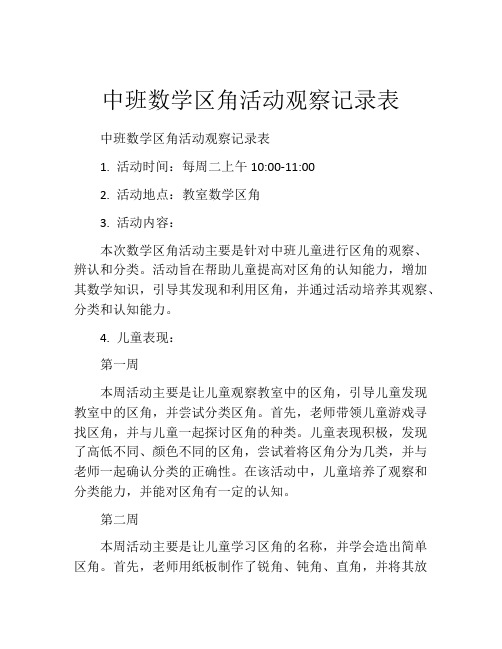 中班数学区角活动观察记录表

中班数学区角活动观察记录表

1. 活动时间：每周二上午 10:00-11:00

2. 活动地点：教室数学区角

3. 活动内容：

本次数学区角活动主要是针对中班儿童进行区角的观察、辨认和分类。活动旨在帮助儿童提高对区角的认知能力，增加其数学知识，引导其发现和利用区角，并通过活动培养其观察、分类和认知能力。

4. 儿童表现：

第一周

本周活动主要是让儿童观察教室中的区角，引导儿童发现教室中的区角，并尝试分类区角。首先，老师带领儿童游戏寻找区角，并与儿童一起探讨区角的种类。儿童表现积极，发现了高低不同、颜色不同的区角，尝试着将区角分为几类，并与老师一起确认分类的正确性。在该活动中，儿童培养了观察和分类能力，并能对区角有一定的认知。

第二周

本周活动主要是让儿童学习区角的名称，并学会造出简单区角。首先，老师用纸板制作了锐角、钝角、直角，并将其放